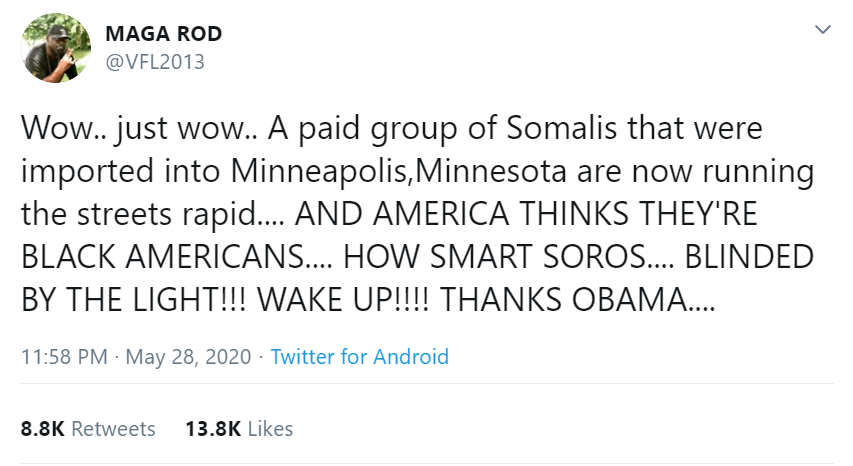 MAGA ROD
@VFL2013

Wow.. just wow.. A paid group of Somalis that were imported into Minneapolis,Minnesota are now running the streets rapid.... AND AMERICA THINKS THEY'RE BLACK AMERICANS.... HOW SMART SOROS.... BLINDED BY THE LIGHT!!! WAKE UP!!!! THANKS OBAMA....

11:58 PM · May 28, 2020 · Twitter for Android

8.8K Retweets 13.8K Likes